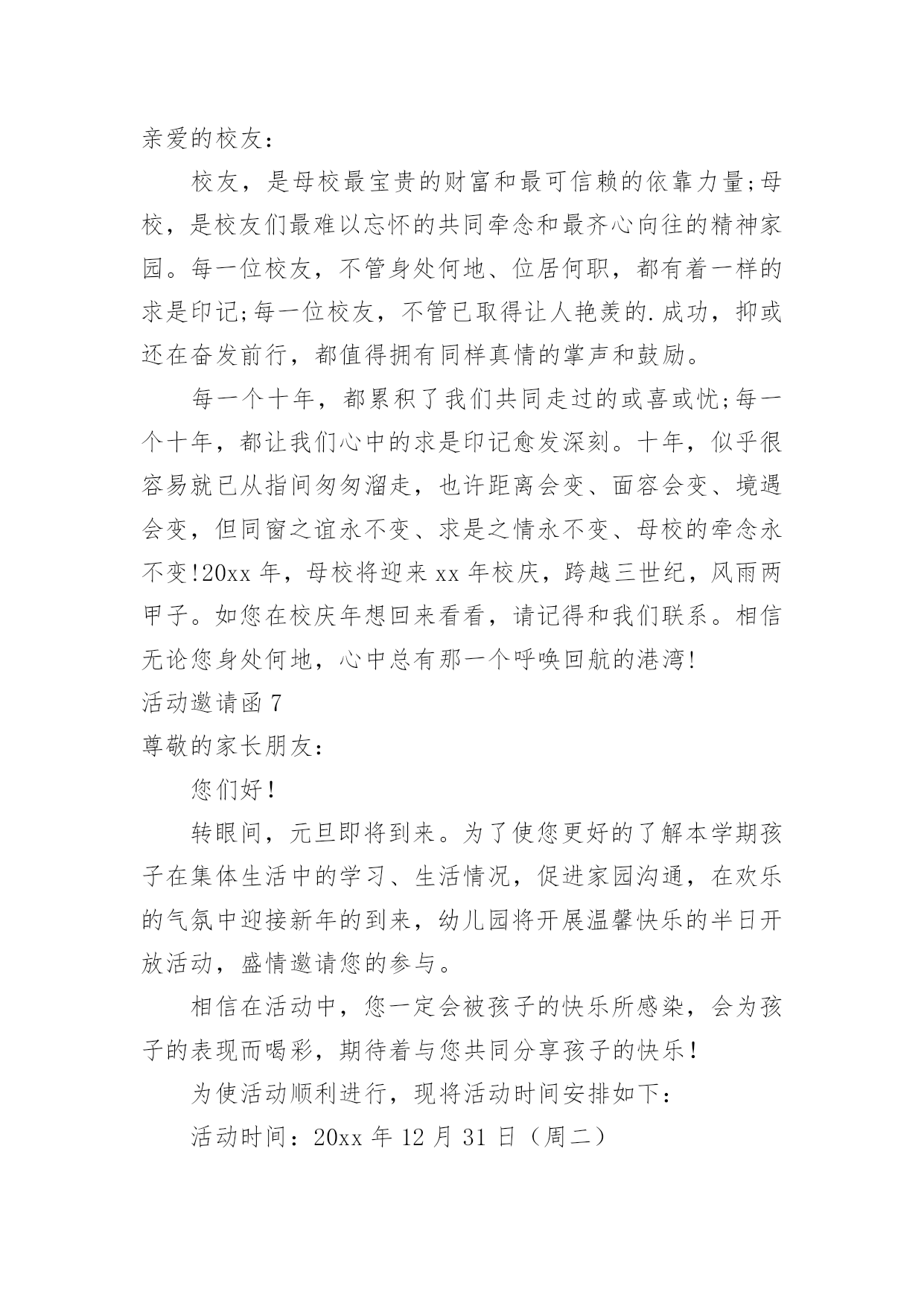 亲爱的校友：

校友，是母校最宝贵的财富和最可信赖的依靠力量;母校，是校友们最难以忘怀的共同牵念和最齐心向往的精神家园。每一位校友，不管身处何地、位居何职，都有着一样的求是印记;每一位校友，不管已取得让人艳羡的.成功，抑或还在奋发前行，都值得拥有同样真情的掌声和鼓励。

每一个十年，都累积了我们共同走过的或喜或忧;每一个十年，都让我们心中的求是印记愈发深刻。十年，似乎很容易就已从指间匆匆溜走，也许距离会变、面容会变、境遇会变，但同窗之谊永不变、求是之情永不变、母校的牵念永不变!20xx 年，母校将迎来 xx 年校庆，跨越三世纪，风雨两甲子。如您在校庆年想回来看看，请记得和我们联系。相信无论您身处何地，心中总有那一个呼唤回航的港湾!

活动邀请函 7

尊敬的家长朋友：

您们好！

转眼间，元旦即将到来。为了使您更好的了解本学期孩子在集体生活中的学习、生活情况，促进家园沟通，在欢乐的气氛中迎接新年的到来，幼儿园将开展温馨快乐的半日开放活动，盛情邀请您的参与。

相信在活动中，您一定会被孩子的快乐所感染，会为孩子的表现而喝彩，期待着与您共同分享孩子的快乐！

为使活动顺利进行，现将活动时间安排如下：

活动时间：20xx 年 12 月 31 日（周二）